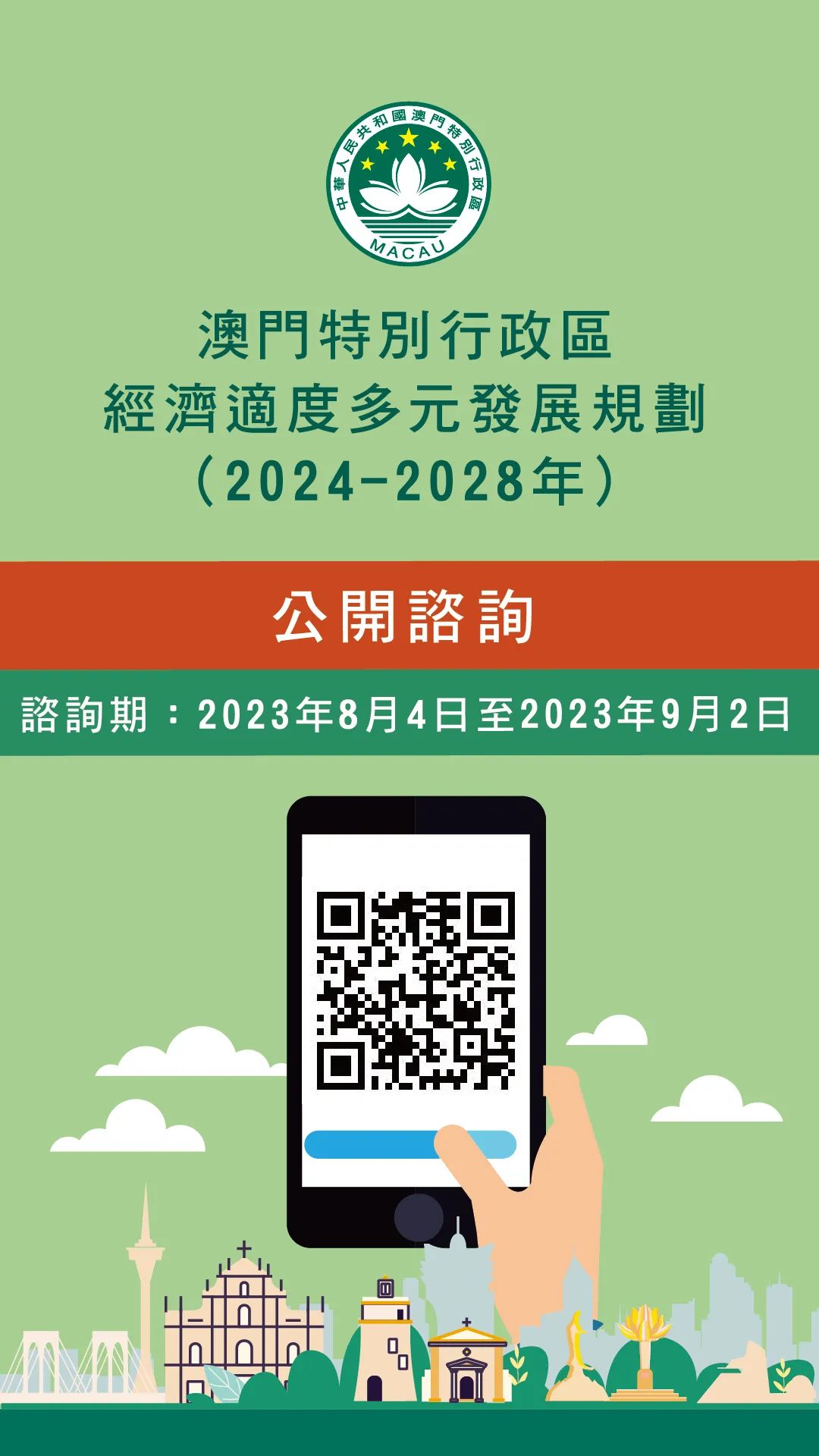 中華人民共和國澳門特別行政區
MACAU

澳門特別行政區
經濟適度多元發展規劃
（2024-2028年）

公開諮詢

諮詢期：2023年8月4日至2023年9月2日